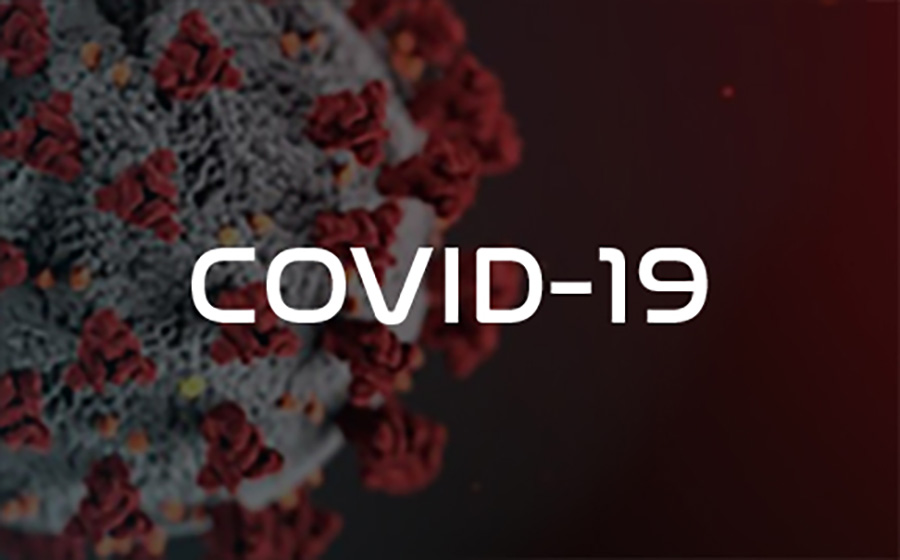 COVID-19